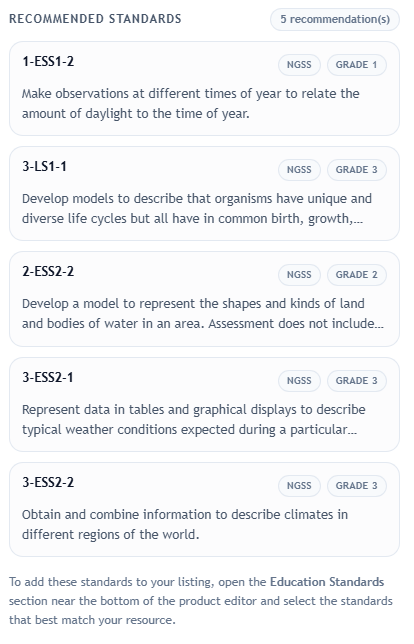 RECOMMENDED STANDARDS

5 recommendation(s)

1-ESS1-2

NGSS GRADE 1

Make observations at different times of year to relate the amount of daylight to the time of year.

3-LS1-1

NGSS GRADE 3

Develop models to describe that organisms have unique and diverse life cycles but all have in common birth, growth,...

2-ESS2-2

NGSS GRADE 2

Develop a model to represent the shapes and kinds of land and bodies of water in an area. Assessment does not include...

3-ESS2-1

NGSS GRADE 3

Represent data in tables and graphical displays to describe typical weather conditions expected during a particular...

3-ESS2-2

NGSS GRADE 3

Obtain and combine information to describe climates in different regions of the world.

To add these standards to your listing, open the Education Standards section near the bottom of the product editor and select the standards that best match your resource.